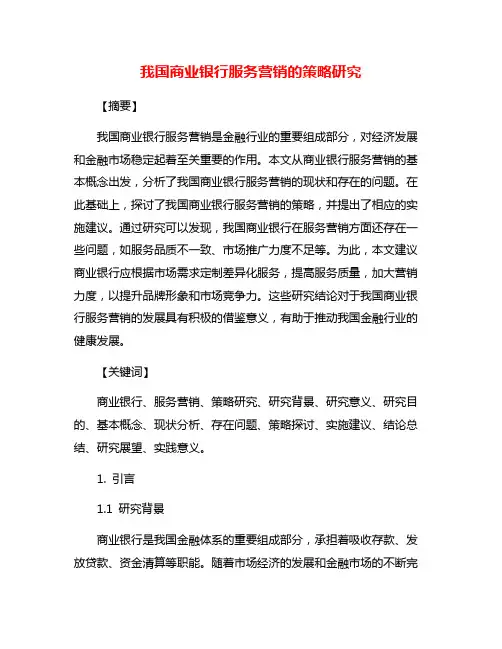 我国商业银行服务营销的策略研究

【摘要】

我国商业银行服务营销是金融行业的重要组成部分，对经济发展和金融市场稳定起着至关重要的作用。本文从商业银行服务营销的基本概念出发，分析了我国商业银行服务营销的现状和存在的问题。在此基础上，探讨了我国商业银行服务营销的策略，并提出了相应的实施建议。通过研究可以发现，我国商业银行在服务营销方面还存在一些问题，如服务品质不一致、市场推广力度不足等。为此，本文建议商业银行应根据市场需求定制差异化服务，提高服务质量，加大营销力度，以提升品牌形象和市场竞争力。这些研究结论对于我国商业银行服务营销的发展具有积极的借鉴意义，有助于推动我国金融行业的健康发展。

【关键词】

商业银行、服务营销、策略研究、研究背景、研究意义、研究目的、基本概念、现状分析、存在问题、策略探讨、实施建议、结论总结、研究展望、实践意义。

1. 引言

1.1 研究背景

商业银行是我国金融体系的重要组成部分，承担着吸收存款、发放贷款、资金清算等职能。随着市场经济的发展和金融市场的不断完